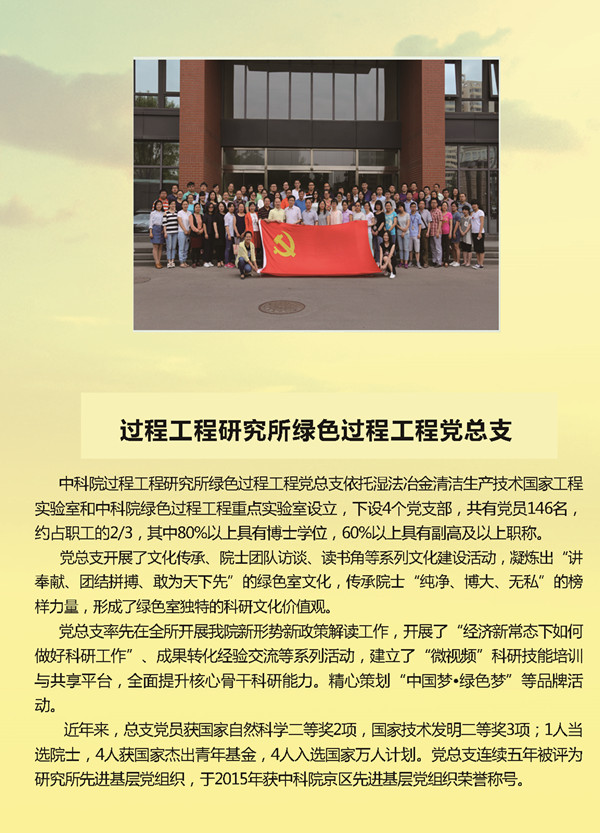 过程工程研究所绿色过程工程党总支

中科院过程工程研究所绿色过程工程党总支依托湿法冶金清洁生产技术国家工程实验室和中科院绿色过程工程重点实验室设立，下设4个党支部，共有党员146名，约占职工的2/3，其中80%以上具有博士学位，60%以上具有副高及以上职称。

党总支开展了文化传承、院士团队访谈、读书角等系列文化建设活动，凝炼出“讲奉献、团结拼搏、敢为天下先”的绿色室文化，传承院士“纯净、博大、无私”的榜样力量，形成了绿色室独特的科研文化价值观。

党总支率先在全所开展我院新形势新政策解读工作，开展了“经济新常态下如何做好科研工作”、成果转化经验交流等系列活动，建立了“微视频”科研技能培训与共享平台，全面提升核心骨干科研能力。精心策划“中国梦•绿色梦”等品牌活动。

近年来，总支党员获国家自然科学二等奖2项，国家技术发明二等奖3项；1人当选院士，4人获国家杰出青年基金，4人入选国家万人计划。党总支连续五年被评为研究所先进基层党组织，于2015年获中科院京区先进基层党组织荣誉称号。